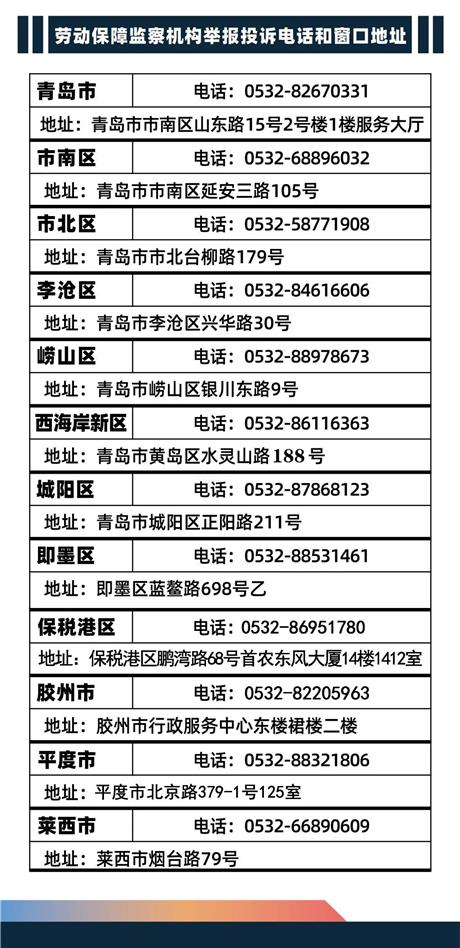 劳动保障监察机构举报投诉电话和窗口地址

青岛市 电话：0532-82670331
地址：青岛市市南区山东路15号2号楼1楼服务大厅

市南区 电话：0532-68896032
地址：青岛市市南区延安三路105号

市北区 电话：0532-58771908
地址：青岛市市北台柳路179号

李沧区 电话：0532-84616606
地址：青岛市李沧区兴华路30号

崂山区 电话：0532-88978673
地址：青岛市崂山区银川东路9号

西海岸新区 电话：0532-86116363
地址：青岛市黄岛区水灵山路188号

城阳区 电话：0532-87868123
地址：青岛市城阳区正阳路211号

即墨区 电话：0532-88531461
地址：即墨区蓝鳌路698号乙

保税港区 电话：0532-86951780
地址：保税港区鹏湾路68号首农东风大厦14楼1412室

胶州市 电话：0532-82205963
地址：胶州市行政服务中心东楼裙楼二楼

平度市 电话：0532-88321806
地址：平度市北京路379-1号125室

莱西市 电话：0532-66890609
地址：莱西市烟台路79号